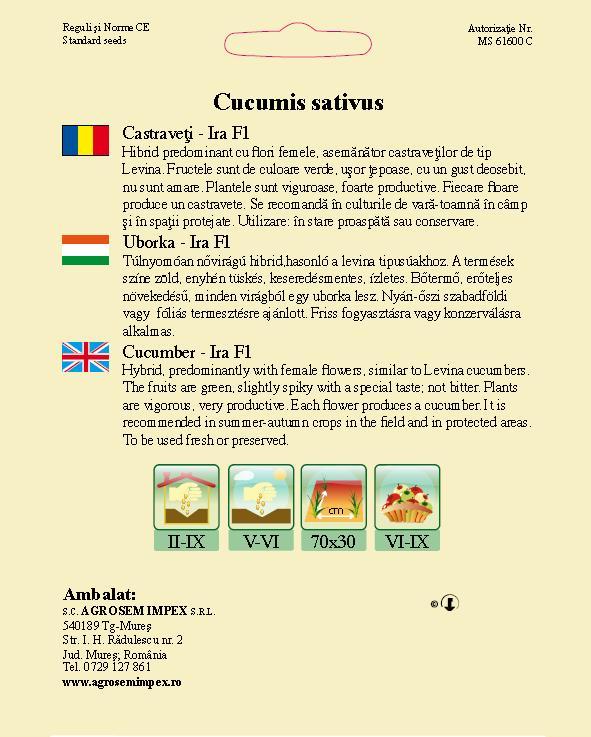 Reguli şi Norme CE
Standard seeds

Autorizaţie Nr.
MS 61600 C

Cucumis sativus

Castraveţi - Ira F1
Hibrid predominant cu flori femele, asemănător castraveţilor de tip Levina. Fructele sunt de culoare verde, uşor ţepoase, cu un gust deosebit, nu sunt amare. Plantele sunt viguroase, foarte productive. Fiecare floare produce un castravete. Se recomandă în culturile de vară-toamnă în câmp şi în spaţii protejate. Utilizare: în stare proaspătă sau conservare.

Uborka - Ira F1
Túlnyomóan nővirágú hibrid,hasonló a levina tipusúakhoz. A termések színe zöld, enyhén tüskés, keseredésmentes, ízletes. Bőtermő, erőteljes növekedésű, minden virágból egy uborka lesz. Nyári-őszi szabadföldi vagy fóliás termesztésre ajánlott. Friss fogyasztásra vagy konzerválásra alkalmas.

Cucumber - Ira F1
Hybrid, predominantly with female flowers, similar to Levina cucumbers. The fruits are green, slightly spiky with a special taste; not bitter. Plants are vigorous, very productive. Each flower produces a cucumber. It is recommended in summer-autumn crops in the field and in protected areas. To be used fresh or preserved.

cm

II-IX
V-VI
70x30
VI-IX

Ambalat:
S.C. AGROSEM IMPEX S.R.L.
540189 Tg-Mureş
Str. I. H. Rădulescu nr. 2
Jud. Mureş; România
Tel. 0729 127 861
www.agrosemimpex.ro